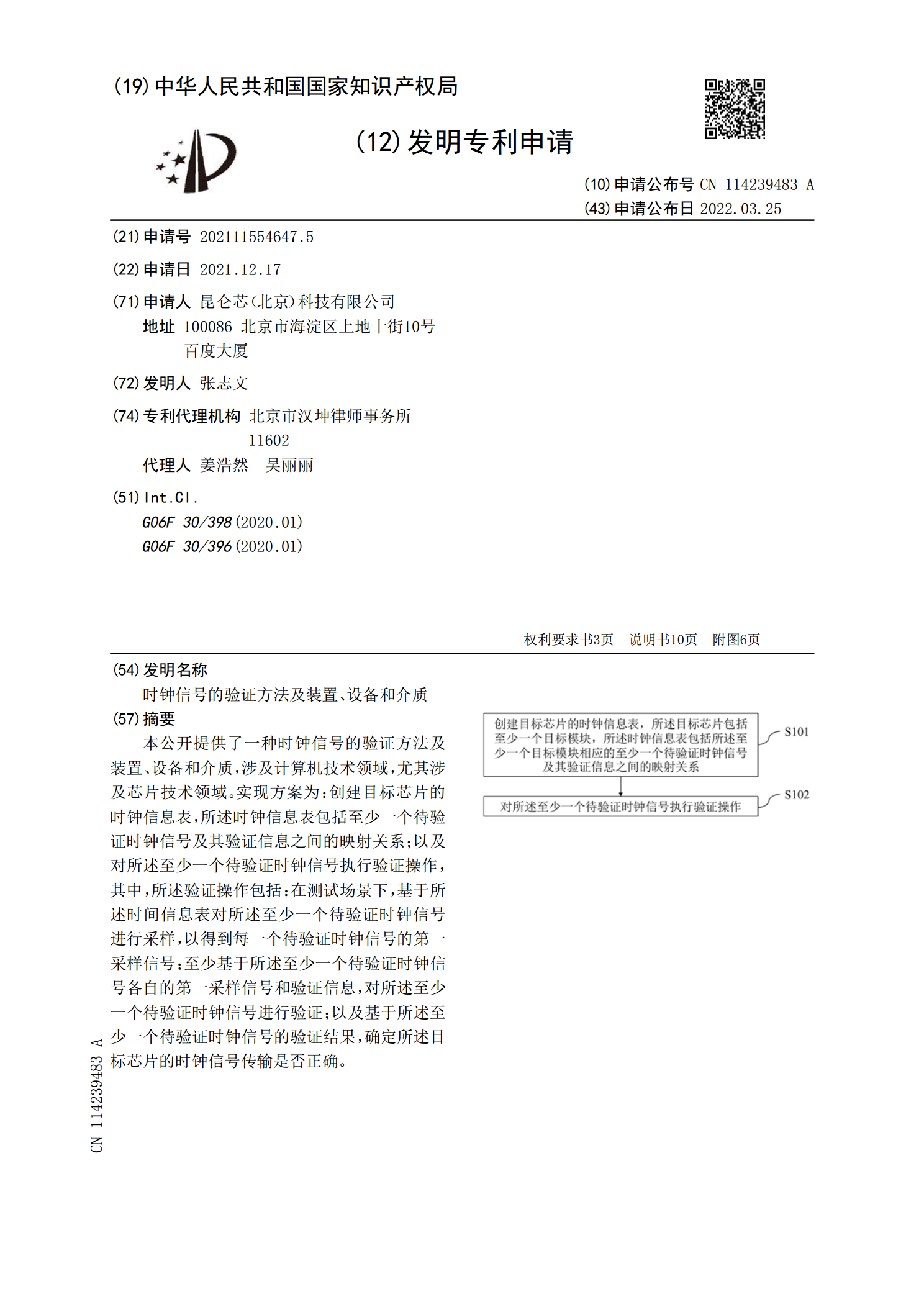 (19)中华人民共和国国家知识产权局

(12)发明专利申请

(10)申请公布号 CN 114239483 A
(43)申请公布日 2022.03.25

(21)申请号 202111554647.5

(22)申请日 2021.12.17

(71)申请人 昆仑芯(北京)科技有限公司
地址 100086 北京市海淀区上地十街10号百度大厦

(72)发明人 张志文

(74)专利代理机构 北京市汉坤律师事务所 11602
代理人 姜浩然 吴丽丽

(51)Int.Cl.
G06F 30/398(2020.01)
G06F 30/396(2020.01)

权利要求书3页 说明书10页 附图6页

(54)发明名称
时钟信号的验证方法及装置、设备和介质

(57)摘要
本公开提供了一种时钟信号的验证方法及装置、设备和介质,涉及计算机技术领域,尤其涉及芯片技术领域。实现方案为:创建目标芯片的时钟信息表,所述时钟信息表包括至少一个待验证时钟信号及其验证信息之间的映射关系;以及对所述至少一个待验证时钟信号执行验证操作,其中,所述验证操作包括:在测试场景下,基于所述时间信息表对所述至少一个待验证时钟信号进行采样,以得到每一个待验证时钟信号的第一采样信号;至少基于所述至少一个待验证时钟信号各自的第一采样信号和验证信息,对所述至少一个待验证时钟信号进行验证;以及基于所述至少一个待验证时钟信号的验证结果,确定所述目标芯片的时钟信号传输是否正确。

创建目标芯片的时钟信息表,所述目标芯片包括至少一个目标模块,所述时钟信息表包括所述至少一个目标模块相应的至少一个待验证时钟信号及其验证信息之间的映射关系
S101

对所述至少一个待验证时钟信号执行验证操作
S102

CN 114239483 A